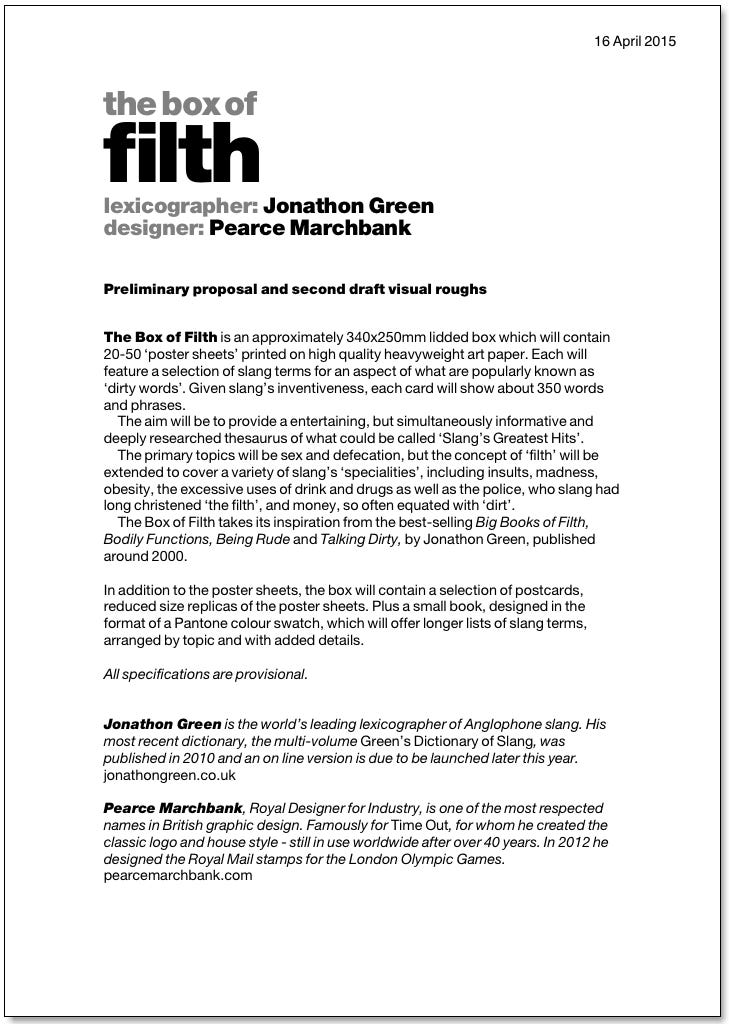 16 April 2015

the box of
filth

lexicographer: Jonathon Green
designer: Pearce Marchbank

Preliminary proposal and second draft visual roughs

The Box of Filth is an approximately 340x250mm lidded box which will contain 20-50 'poster sheets' printed on high quality heavyweight art paper. Each will feature a selection of slang terms for an aspect of what are popularly known as 'dirty words'. Given slang's inventiveness, each card will show about 350 words and phrases.

The aim will be to provide a entertaining, but simultaneously informative and deeply researched thesaurus of what could be called 'Slang's Greatest Hits'.

The primary topics will be sex and defecation, but the concept of 'filth' will be extended to cover a variety of slang's 'specialities', including insults, madness, obesity, the excessive uses of drink and drugs as well as the police, who slang had long christened 'the filth', and money, so often equated with 'dirt'.

The Box of Filth takes its inspiration from the best-selling Big Books of Filth, Bodily Functions, Being Rude and Talking Dirty, by Jonathon Green, published around 2000.

In addition to the poster sheets, the box will contain a selection of postcards, reduced size replicas of the poster sheets. Plus a small book, designed in the format of a Pantone colour swatch, which will offer longer lists of slang terms, arranged by topic and with added details.

All specifications are provisional.

Jonathon Green is the world's leading lexicographer of Anglophone slang. His most recent dictionary, the multi-volume Green's Dictionary of Slang, was published in 2010 and an on line version is due to be launched later this year.
jonathongreen.co.uk

Pearce Marchbank, Royal Designer for Industry, is one of the most respected names in British graphic design. Famously for Time Out, for whom he created the classic logo and house style - still in use worldwide after over 40 years. In 2012 he designed the Royal Mail stamps for the London Olympic Games.
pearcemarchbank.com